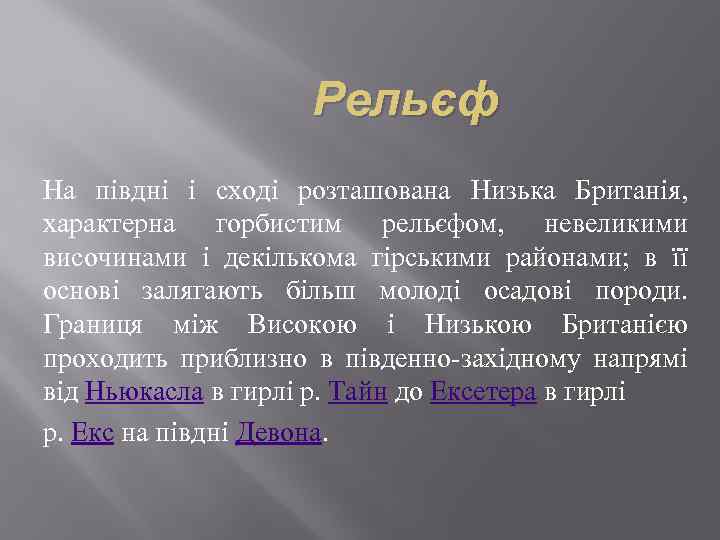 Рельєф

На півдні і сході розташована Низька Британія, характерна горбистим рельєфом, невеликими височинами і декількома гірськими районами; в її основі залягають більш молоді осадові породи. Границя між Високою і Низькою Британією проходить приблизно в південно-західному напрямі від Ньюкасла в гирлі р. Тайн до Ексетера в гирлі

р. Екс на півдні Девона.